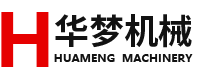 H 华梦机械
HUAMENG MACHINERY